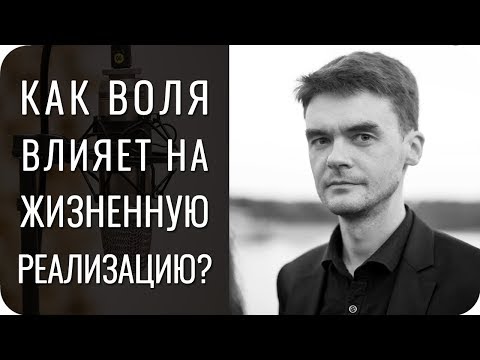 КАК ВОЛЯ ВЛИЯЕТ НА ЖИЗНЕННУЮ РЕАЛИЗАЦИЮ?